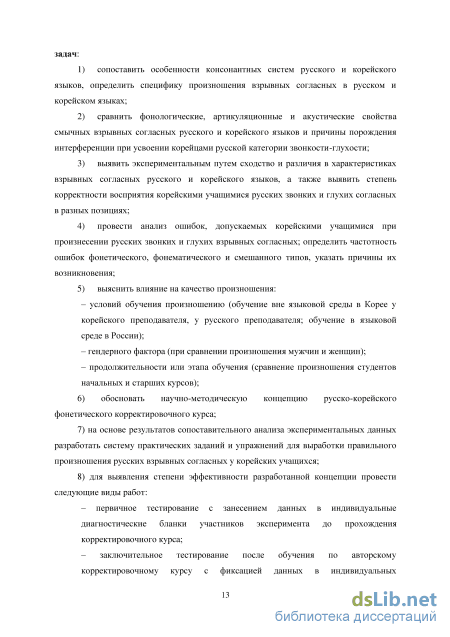 задач:

1) сопоставить особенности консонантных систем русского и корейского языков, определить специфику произношения взрывных согласных в русском и корейском языках;

2) сравнить фонологические, артикуляционные и акустические свойства смычных взрывных согласных русского и корейского языков и причины порождения интерференции при усвоении корейцами русской категории звонкости-глухости;

3) выявить экспериментальным путем сходство и различия в характеристиках взрывных согласных русского и корейского языков, а также выявить степень корректности восприятия корейскими учащимися русских звонких и глухих согласных в разных позициях;

4) провести анализ ошибок, допускаемых корейскими учащимися при произнесении русских звонких и глухих взрывных согласных; определить частотность ошибок фонетического, фонематического и смешанного типов, указать причины их возникновения;

5) выяснить влияние на качество произношения:

– условий обучения произношению (обучение вне языковой среды в Корее у корейского преподавателя, у русского преподавателя; обучение в языковой среде в России);

– гендерного фактора (при сравнении произношения мужчин и женщин);

– продолжительности или этапа обучения (сравнение произношения студентов начальных и старших курсов);

6) обосновать научно-методическую концепцию русско-корейского фонетического корректировочного курса;

7) на основе результатов сопоставительного анализа экспериментальных данных разработать систему практических заданий и упражнений для выработки правильного произношения русских взрывных согласных у корейских учащихся;

8) для выявления степени эффективности разработанной концепции провести следующие виды работ:

– первичное тестирование с занесением данных в индивидуальные диагностические бланки участников эксперимента до прохождения корректировочного курса;

– заключительное тестирование после обучения по авторскому корректировочному курсу с фиксацией данных в индивидуальных

13

dsLib.net
библиотека диссертаций